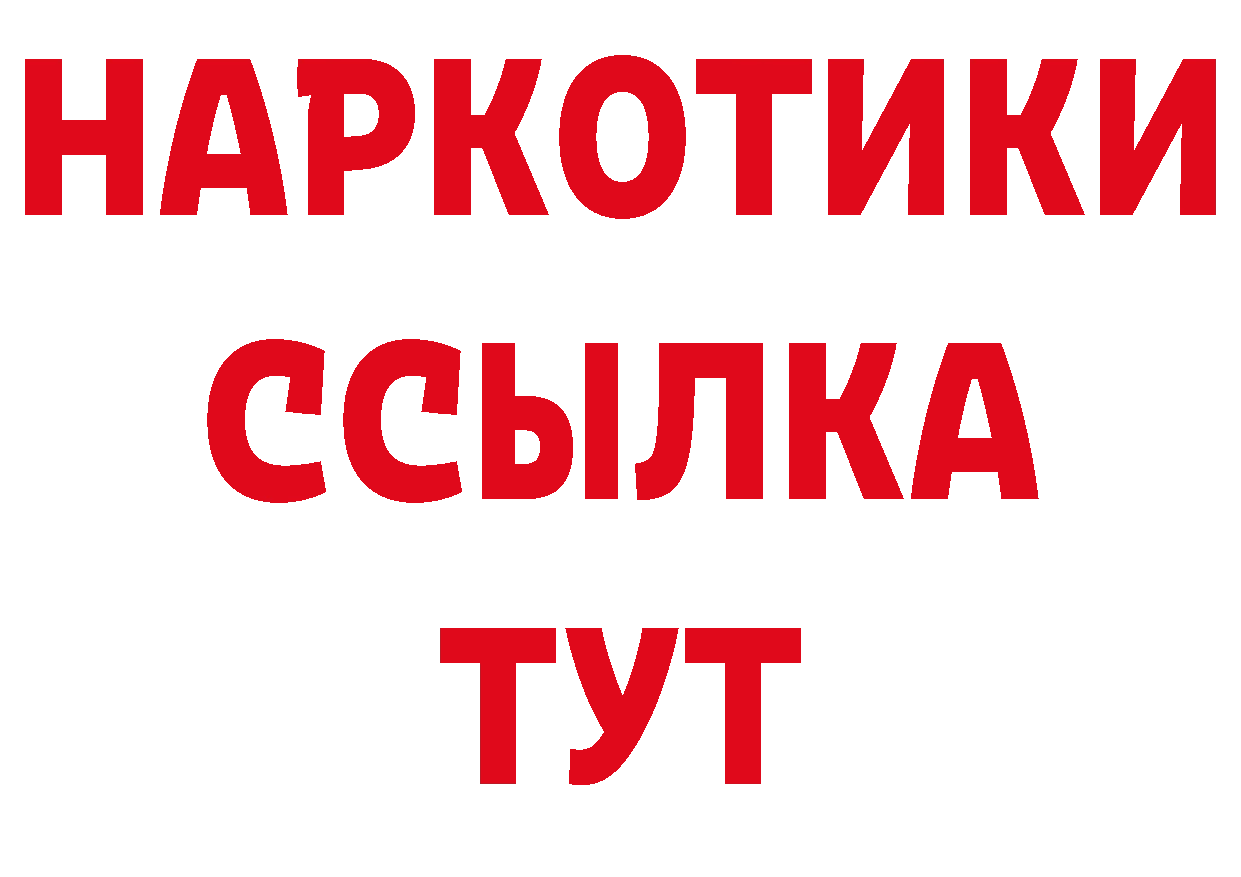 НАРКОТИКИ
ССЫЛКА
ТУТ